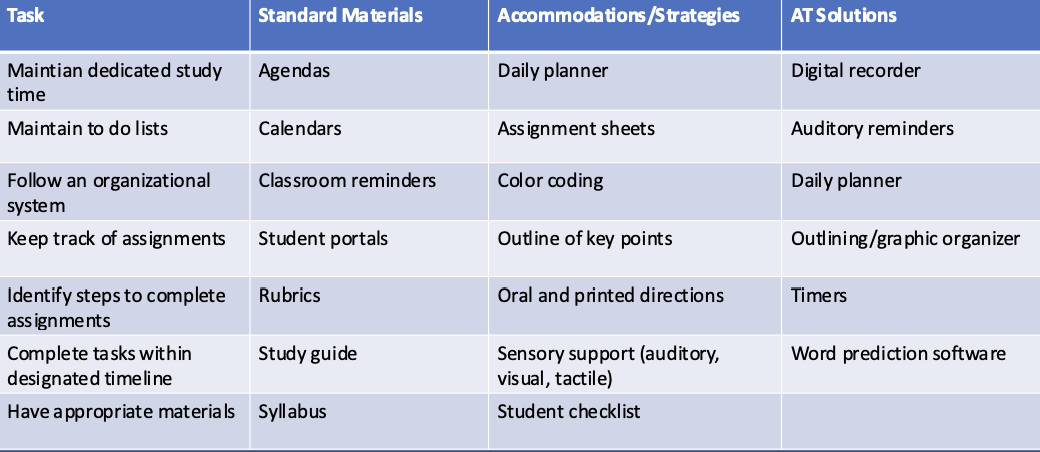 | Task | Standard Materials | Accommodations/Strategies | AT Solutions |
|---|---|---|---|
| Maintian dedicated study time | Agendas | Daily planner | Digital recorder |
| Maintain to do lists | Calendars | Assignment sheets | Auditory reminders |
| Follow an organizational system | Classroom reminders | Color coding | Daily planner |
| Keep track of assignments | Student portals | Outline of key points | Outlining/graphic organizer |
| Identify steps to complete assignments | Rubrics | Oral and printed directions | Timers |
| Complete tasks within designated timeline | Study guide | Sensory support (auditory, visual, tactile) | Word prediction software |
| Have appropriate materials | Syllabus | Student checklist | |